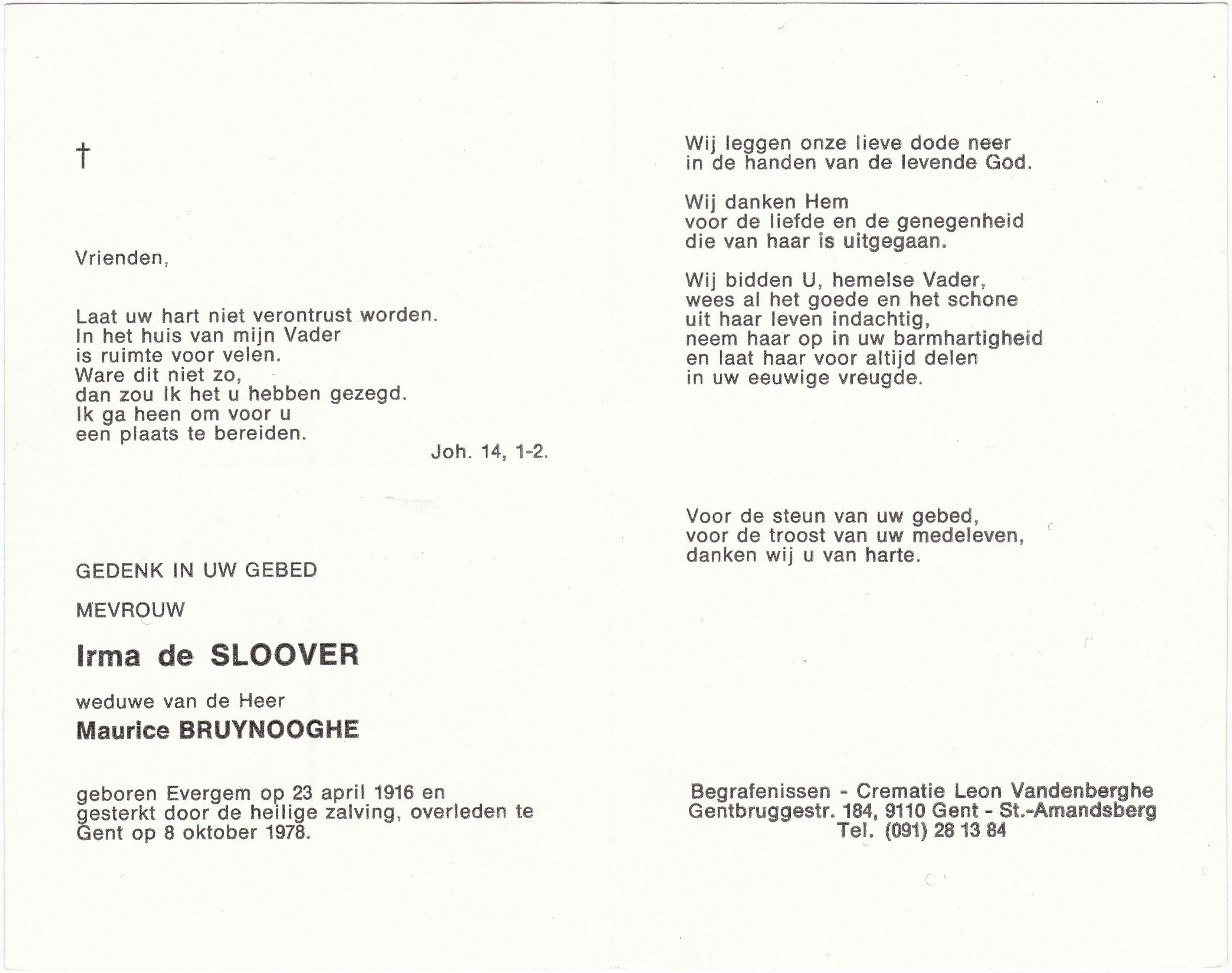 †

Vrienden,

Laat uw hart niet verontrust worden.
In het huis van mijn Vader
is ruimte voor velen.
Ware dit niet zo,
dan zou Ik het u hebben gezegd.
Ik ga heen om voor u
een plaats te bereiden.

Joh. 14, 1-2.

GEDENK IN UW GEBED

MEVROUW

Irma de SLOOVER

weduwe van de Heer

Maurice BRUYNOOGHE

geboren Evergem op 23 april 1916 en gesterkt door de heilige zalving, overleden te Gent op 8 oktober 1978.

Wij leggen onze lieve dode neer
in de handen van de levende God.

Wij danken Hem
voor de liefde en de genegenheid
die van haar is uitgegaan.

Wij bidden U, hemelse Vader,
wees al het goede en het schone
uit haar leven indachtig,
neem haar op in uw barmhartigheid
en laat haar voor altijd delen
in uw eeuwige vreugde.

Voor de steun van uw gebed,
voor de troost van uw medeleven,
danken wij u van harte.

Begrafenissen - Crematie Leon Vandenberghe
Gentbruggestr. 184, 9110 Gent - St.-Amandsberg
Tel. (091) 28 13 84